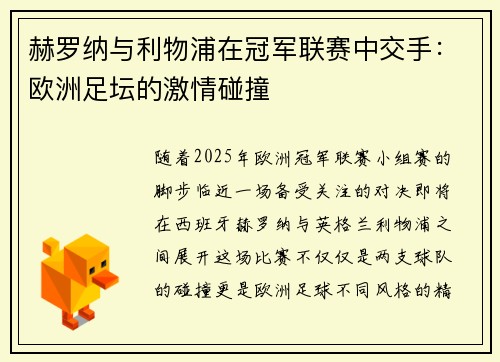 赫罗纳与利物浦在冠军联赛中交手：欧洲足坛的激情碰撞

随着2025年欧洲冠军联赛小组赛的脚步临近一场备受关注的对决即将在西班牙赫罗纳与英格兰利物浦之间展开这场比赛不仅仅是两支球队的碰撞更是欧洲足球不同风格的精